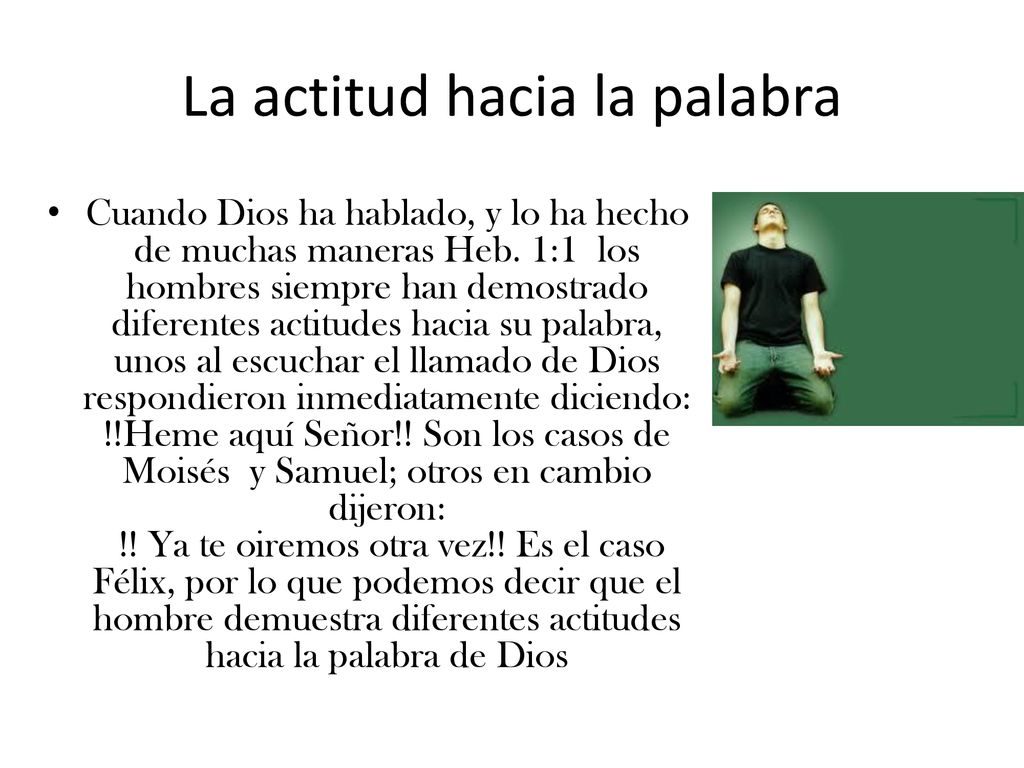 La actitud hacia la palabra

• Cuando Dios ha hablado, y lo ha hecho de muchas maneras Heb. 1:1 los hombres siempre han demostrado diferentes actitudes hacia su palabra, unos al escuchar el llamado de Dios respondieron inmediatamente diciendo: !!Heme aquí Señor!! Son los casos de Moisés y Samuel; otros en cambio dijeron:
!! Ya te oiremos otra vez!! Es el caso Félix, por lo que podemos decir que el hombre demuestra diferentes actitudes hacia la palabra de Dios